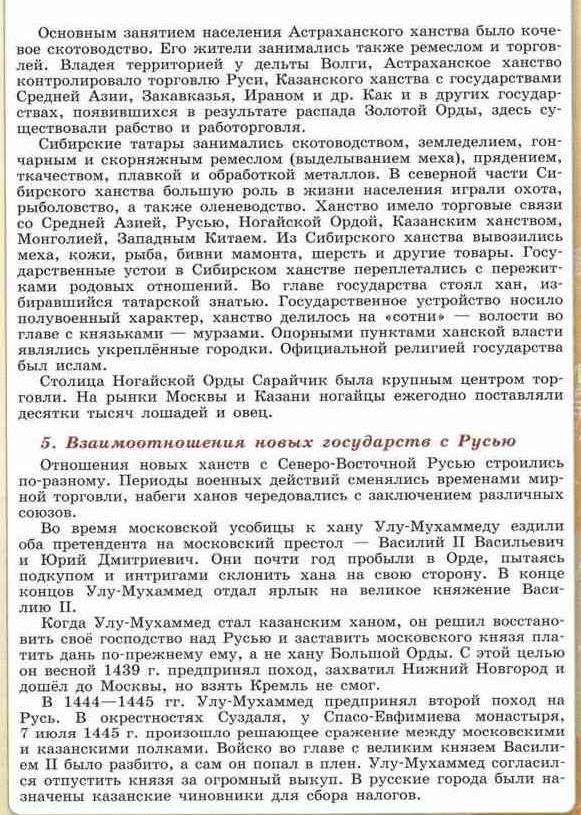 Основным занятием населения Астраханского ханства было кочевое скотоводство. Его жители занимались также ремеслом и торговлей. Владея территорией у дельты Волги, Астраханское ханство контролировало торговлю Руси, Казанского ханства с государствами Средней Азии, Закавказья, Ираном и др. Как и в других государствах, появившихся в результате распада Золотой Орды, здесь существовали рабство и работорговля.

Сибирские татары занимались скотоводством, земледелием, гончарным и скорняжным ремеслом (выделыванием меха), прядением, ткачеством, плавкой и обработкой металлов. В северной части Сибирского ханства большую роль в жизни населения играли охота, рыболовство, а также оленеводство. Ханство имело торговые связи со Средней Азией, Русью, Ногайской Ордой, Казанским ханством, Монголией, Западным Китаем. Из Сибирского ханства вывозились меха, кожи, рыба, бивни мамонта, шерсть и другие товары. Государственные устои в Сибирском ханстве переплетались с пережитками родовых отношений. Во главе государства стоял хан, избиравшийся татарской знатью. Государственное устройство носило полувоенный характер, ханство делилось на «сотни» — волости во главе с князьками — мурзами. Опорными пунктами ханской власти являлись укреплённые городки. Официальной религией государства был ислам.

Столица Ногайской Орды Сарайчик была крупным центром торговли. На рынки Москвы и Казани ногайцы ежегодно поставляли десятки тысяч лошадей и овец.

5. Взаимоотношения новых государств с Русью

Отношения новых ханств с Северо-Восточной Русью строились по-разному. Периоды военных действий сменялись временами мирной торговли, набеги ханов чередовались с заключением различных союзов.

Во время московской усобицы к хану Улу-Мухаммеду ездили оба претендента на московский престол — Василий II Васильевич и Юрий Дмитриевич. Они почти год пробыли в Орде, пытаясь подкупом и интригами склонить хана на свою сторону. В конце концов Улу-Мухаммед отдал ярлык на великое княжение Василию II.

Когда Улу-Мухаммед стал казанским ханом, он решил восстановить своё господство над Русью и заставить московского князя платить дань по-прежнему ему, а не хану Большой Орды. С этой целью он весной 1439 г. предпринял поход, захватил Нижний Новгород и дошёл до Москвы, но взять Кремль не смог.

В 1444—1445 гг. Улу-Мухаммед предпринял второй поход на Русь. В окрестностях Суздаля, у Спасо-Евфимиева монастыря, 7 июля 1445 г. произошло решающее сражение между московскими и казанскими полками. Войско во главе с великим князем Василием II было разбито, а сам он попал в плен. Улу-Мухаммед согласился отпустить князя за огромный выкуп. В русские города были назначены казанские чиновники для сбора налогов.